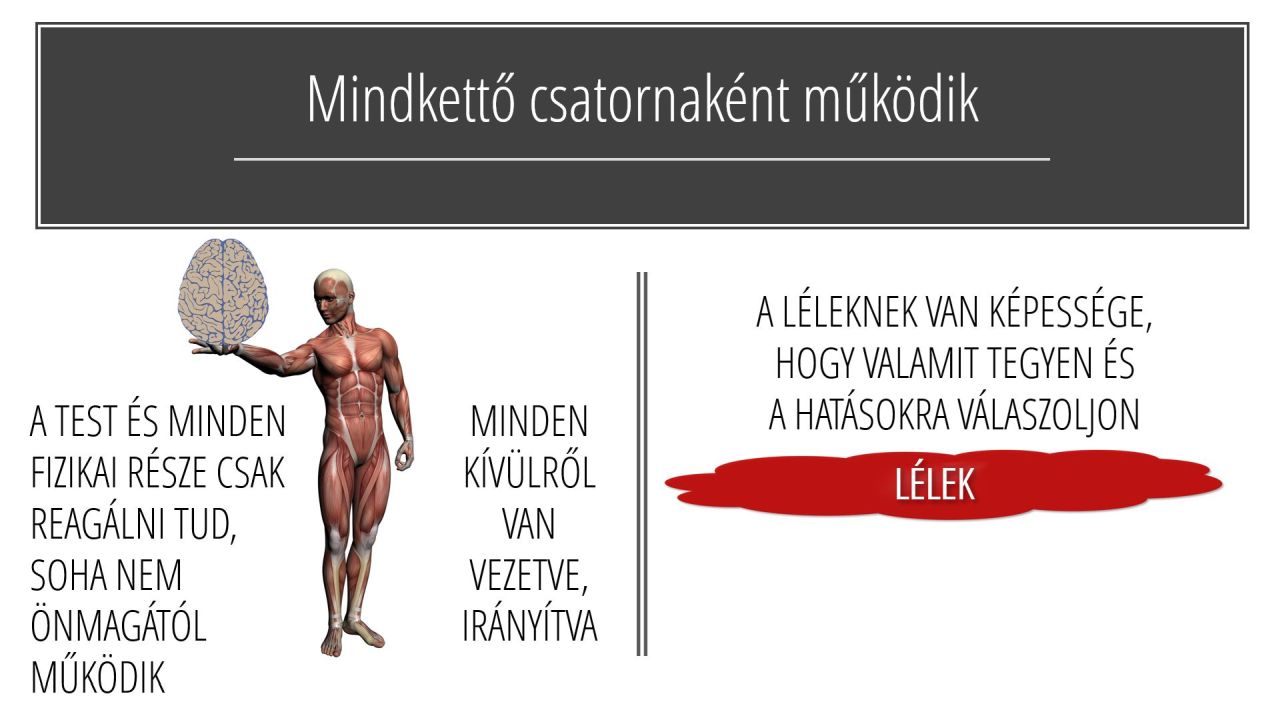 Mindkettő csatornaként működik

A TEST ÉS MINDEN FIZIKAI RÉSZE CSAK REAGÁLNI TUD, SOHA NEM ÖNMAGÁTÓL MŰKÖDIK

MINDEN KÍVÜLRŐL VAN VEZETVE, IRÁNYÍTVA

A LÉLEKNEK VAN KÉPESSÉGE, HOGY VALAMIT TEGYEN ÉS A HATÁSOKRA VÁLASZOLJON

LÉLEK